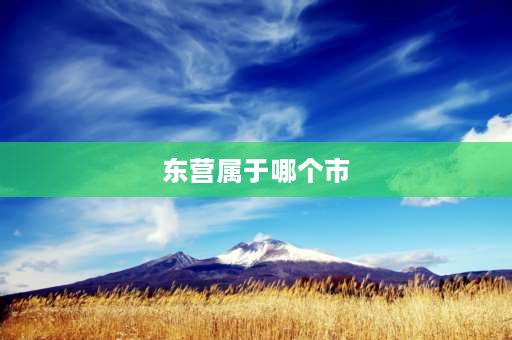 东营属于哪个市